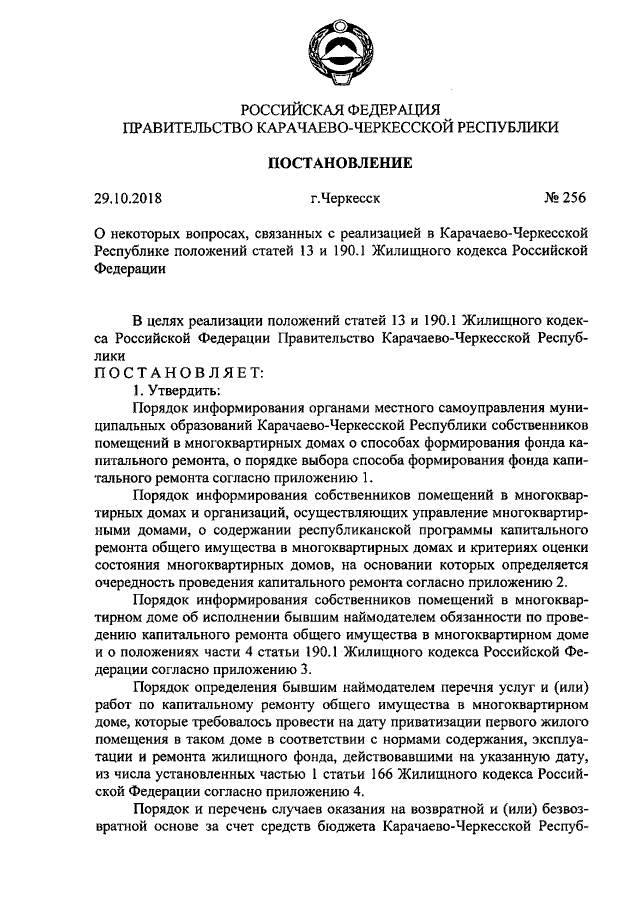 РОССИЙСКАЯ ФЕДЕРАЦИЯ
ПРАВИТЕЛЬСТВО КАРАЧАЕВО-ЧЕРКЕССКОЙ РЕСПУБЛИКИ

ПОСТАНОВЛЕНИЕ

29.10.2018 г.Черкесск № 256

О некоторых вопросах, связанных с реализацией в Карачаево-Черкесской Республике положений статей 13 и 190.1 Жилищного кодекса Российской Федерации

В целях реализации положений статей 13 и 190.1 Жилищного кодекса Российской Федерации Правительство Карачаево-Черкесской Республики
ПОСТАНОВЛЯЕТ:
1. Утвердить:
Порядок информирования органами местного самоуправления муниципальных образований Карачаево-Черкесской Республики собственников помещений в многоквартирных домах о способах формирования фонда капитального ремонта, о порядке выбора способа формирования фонда капитального ремонта согласно приложению 1.
Порядок информирования собственников помещений в многоквартирных домах и организаций, осуществляющих управление многоквартирными домами, о содержании республиканской программы капитального ремонта общего имущества в многоквартирных домах и критериях оценки состояния многоквартирных домов, на основании которых определяется очередность проведения капитального ремонта согласно приложению 2.
Порядок информирования собственников помещений в многоквартирном доме об исполнении бывшим наймодателем обязанности по проведению капитального ремонта общего имущества в многоквартирном доме и о положениях части 4 статьи 190.1 Жилищного кодекса Российской Федерации согласно приложению 3.
Порядок определения бывшим наймодателем перечня услуг и (или) работ по капитальному ремонту общего имущества в многоквартирном доме, которые требовалось провести на дату приватизации первого жилого помещения в таком доме в соответствии с нормами содержания, эксплуатации и ремонта жилищного фонда, действовавшими на указанную дату, из числа установленных частью 1 статьи 166 Жилищного кодекса Российской Федерации согласно приложению 4.
Порядок и перечень случаев оказания на возвратной и (или) безвозвратной основе за счет средств бюджета Карачаево-Черкесской Респуб-